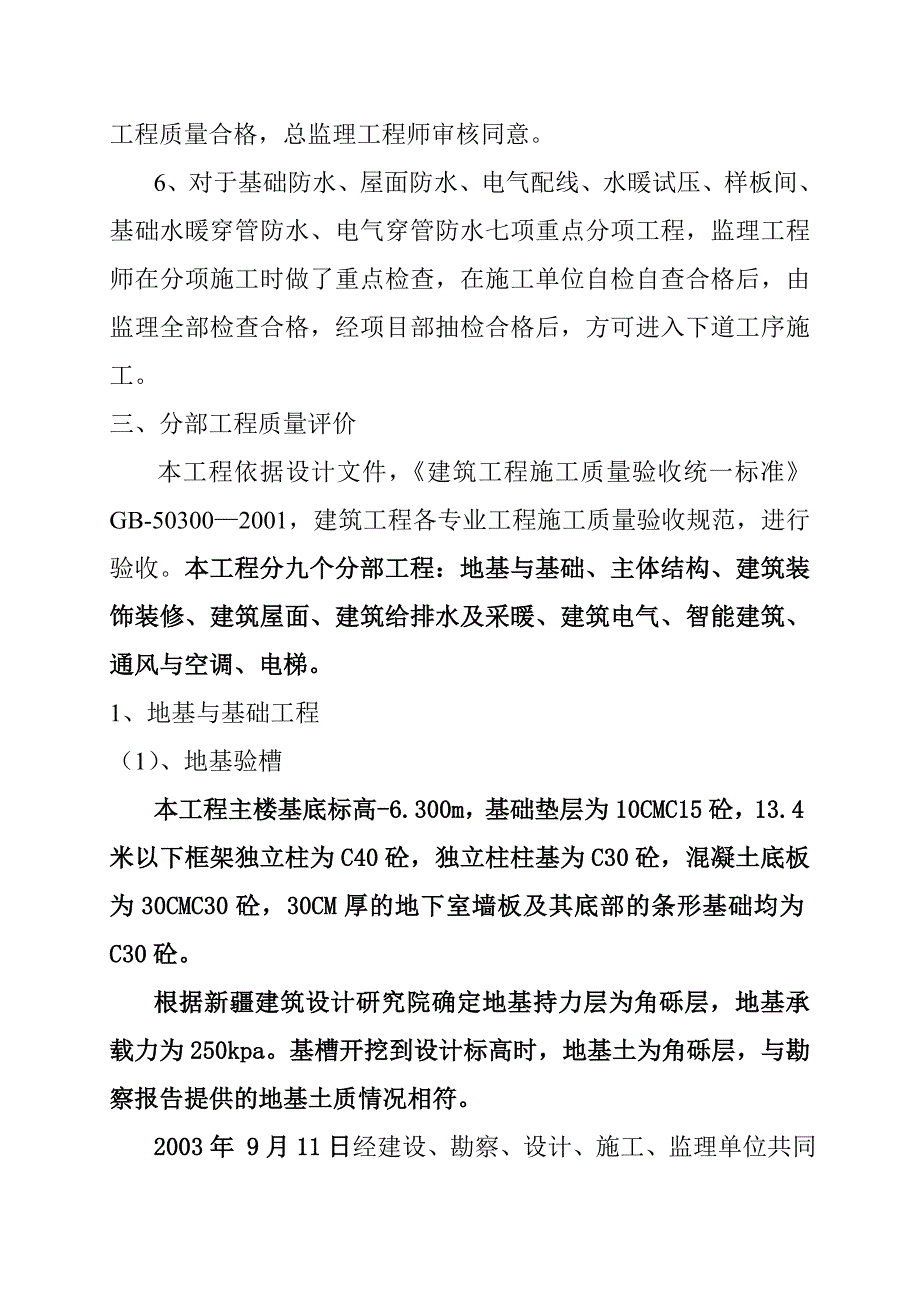 工程质量合格，总监理工程师审核同意。

6、对于基础防水、屋面防水、电气配线、水暖试压、样板间、基础水暖穿管防水、电气穿管防水七项重点分项工程，监理工程师在分项施工时做了重点检查，在施工单位自检自查合格后，由监理全部检查合格，经项目部抽检合格后，方可进入下道工序施工。

三、分部工程质量评价

本工程依据设计文件，《建筑工程施工质量验收统一标准》GB-50300—2001，建筑工程各专业工程施工质量验收规范，进行验收。本工程分九个分部工程：地基与基础、主体结构、建筑装饰装修、建筑屋面、建筑给排水及采暖、建筑电气、智能建筑、通风与空调、电梯。

1、地基与基础工程

（1）、地基验槽

本工程主楼基底标高-6.300m，基础垫层为10CMC15砼，13.4米以下框架独立柱为C40砼，独立柱柱基为C30砼，混凝土底板为30CMC30砼，30CM厚的地下室墙板及其底部的条形基础均为C30砼。

根据新疆建筑设计研究院确定地基持力层为角砾层，地基承载力为250kpa。基槽开挖到设计标高时，地基土为角砾层，与勘察报告提供的地基土质情况相符。

2003年 9月11日经建设、勘察、设计、施工、监理单位共同